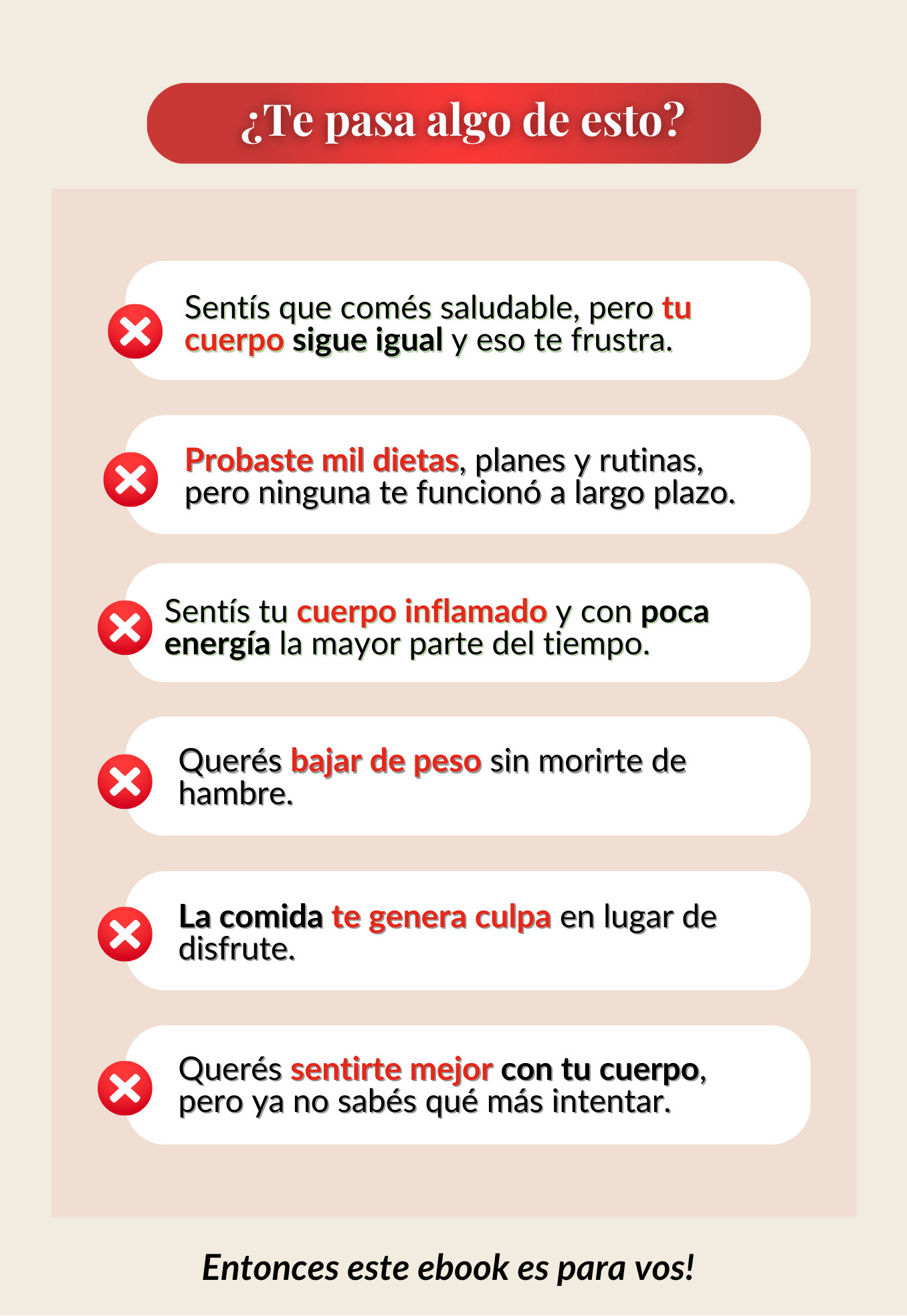 ¿Te pasa algo de esto?

Sentís que comés saludable, pero tu cuerpo sigue igual y eso te frustra.

Probaste mil dietas, planes y rutinas, pero ninguna te funcionó a largo plazo.

Sentís tu cuerpo inflamado y con poca energía la mayor parte del tiempo.

Querés bajar de peso sin morirte de hambre.

La comida te genera culpa en lugar de disfrute.

Querés sentirte mejor con tu cuerpo, pero ya no sabés qué más intentar.

Entonces este ebook es para vos!